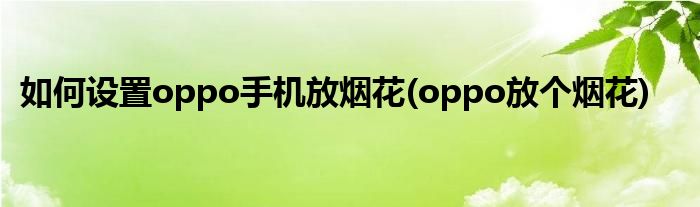 如何设置oppo手机放烟花(oppo放个烟花)